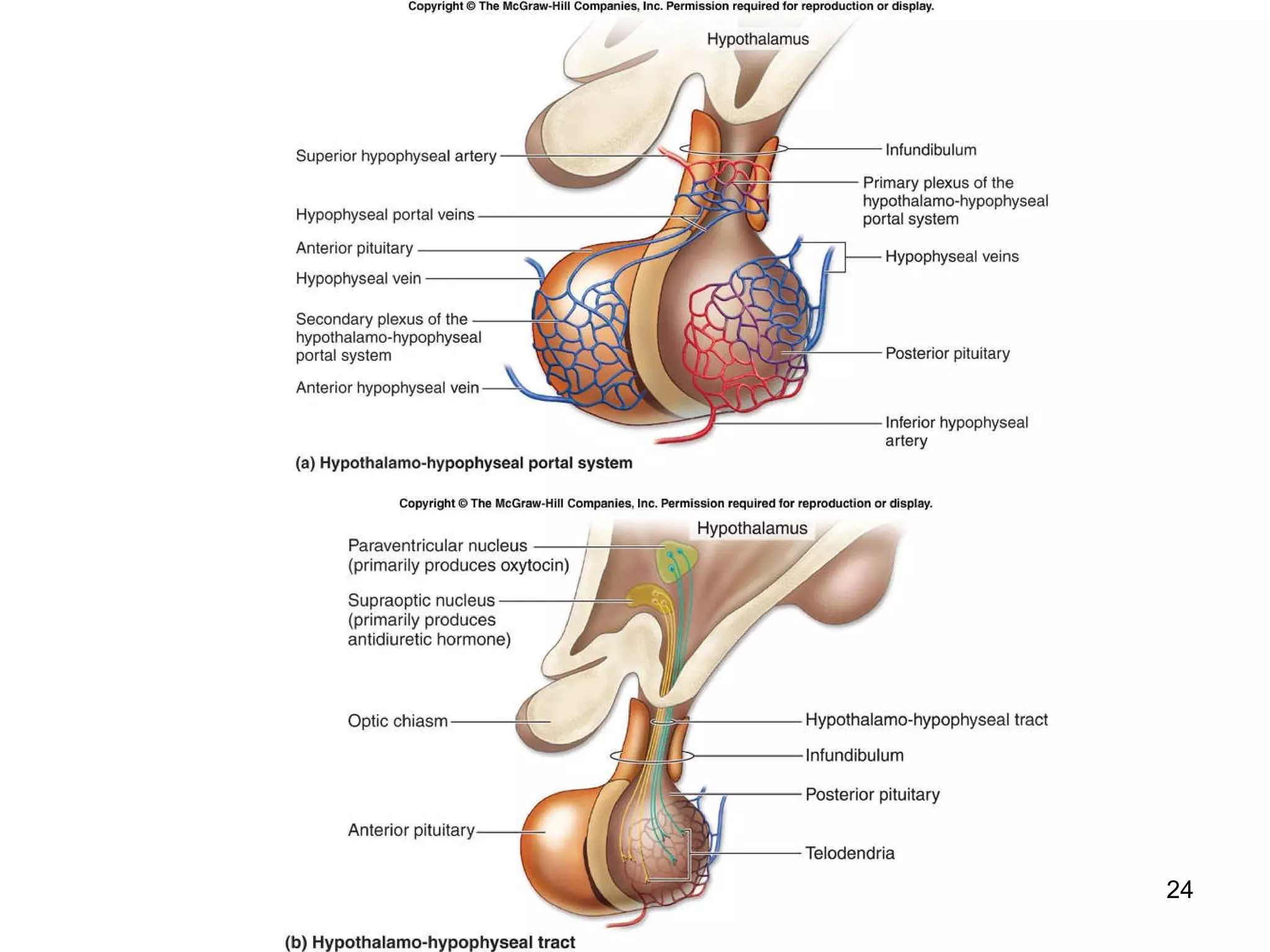 Copyright © The McGraw-Hill Companies, Inc. Permission required for reproduction or display.

Hypothalamus

Superior hypophyseal artery

Hypophyseal portal veins

Anterior pituitary

Hypophyseal vein

Secondary plexus of the hypothalamo-hypophyseal portal system

Anterior hypophyseal vein

Infundibulum

Primary plexus of the hypothalamo-hypophyseal portal system

Hypophyseal veins

Posterior pituitary

Inferior hypophyseal artery

(a) Hypothalamo-hypophyseal portal system

Copyright © The McGraw-Hill Companies, Inc. Permission required for reproduction or display.

Hypothalamus

Paraventricular nucleus (primarily produces oxytocin)

Supraoptic nucleus (primarily produces antidiuretic hormone)

Optic chiasm

Anterior pituitary

Hypothalamo-hypophyseal tract

Infundibulum

Posterior pituitary

Telodendria

(b) Hypothalamo-hypophyseal tract

24